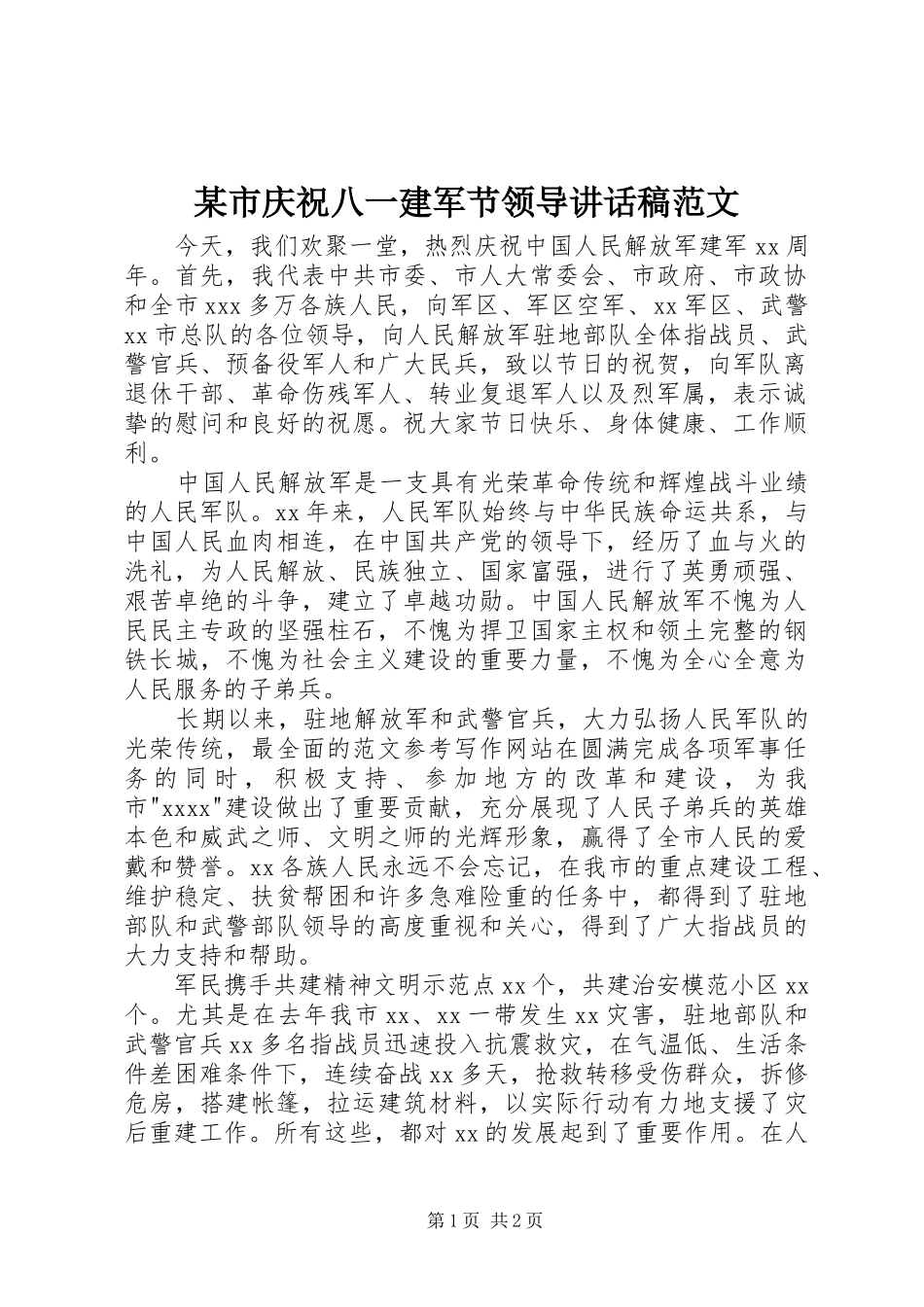 某市庆祝八一建军节领导讲话稿范文

今天，我们欢聚一堂，热烈庆祝中国人民解放军建军 xx 周年。首先，我代表中共市委、市人大常委会、市政府、市政协和全市 xxx 多万各族人民，向军区、军区空军、xx 军区、武警 xx 市总队的各位领导，向人民解放军驻地部队全体指战员、武警官兵、预备役军人和广大民兵，致以节日的祝贺，向军队离退休干部、革命伤残军人、转业复退军人以及烈军属，表示诚挚的慰问和良好的祝愿。祝大家节日快乐、身体健康、工作顺利。

中国人民解放军是一支具有光荣革命传统和辉煌战斗业绩的人民军队。xx 年来，人民军队始终与中华民族命运共系，与中国人民血肉相连，在中国共产党的领导下，经历了血与火的洗礼，为人民解放、民族独立、国家富强，进行了英勇顽强、艰苦卓绝的斗争，建立了卓越功勋。中国人民解放军不愧为人民民主专政的坚强柱石，不愧为捍卫国家主权和领土完整的钢铁长城，不愧为社会主义建设的重要力量，不愧为全心全意为人民服务的子弟兵。

长期以来，驻地解放军和武警官兵，大力弘扬人民军队的光荣传统，最全面的范文参考写作网站在圆满完成各项军事任务的同时，积极支持、参加地方的改革和建设，为我市"xxxx"建设做出了重要贡献，充分展现了人民子弟兵的英雄本色和威武之师、文明之师的光辉形象，赢得了全市人民的爱戴和赞誉。xx 各族人民永远不会忘记，在我市的重点建设工程、维护稳定、扶贫帮困和许多急难险重的任务中，都得到了驻地部队和武警部队领导的高度重视和关心，得到了广大指战员的大力支持和帮助。

军民携手共建精神文明示范点 xx 个，共建治安模范小区 xx 个。尤其是在去年我市 xx、xx 一带发生 xx 灾害，驻地部队和武警官兵 xx 多名指战员迅速投入抗震救灾，在气温低、生活条件差困难条件下，连续奋战 xx 多天，抢救转移受伤群众，拆修危房，搭建帐篷，拉运建筑材料，以实际行动有力地支援了灾后重建工作。所有这些，都对 xx 的发展起到了重要作用。在人

第 1 页 共 2 页